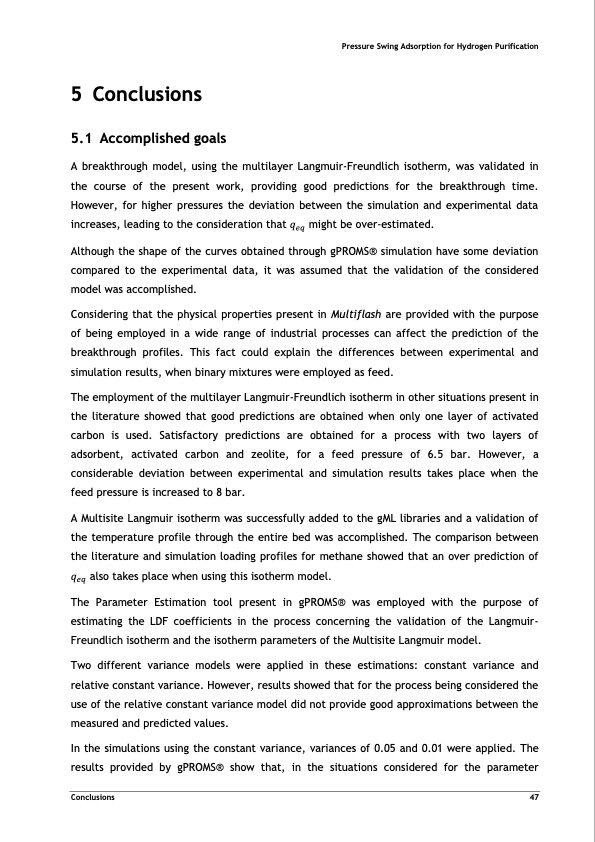 Pressure Swing Adsorption for Hydrogen Purification

5 Conclusions

5.1 Accomplished goals

A breakthrough model, using the multilayer Langmuir-Freundlich isotherm, was validated in the course of the present work, providing good predictions for the breakthrough time. However, for higher pressures the deviation between the simulation and experimental data increases, leading to the consideration that $q_{eq}$ might be over-estimated.

Although the shape of the curves obtained through gPROMS® simulation have some deviation compared to the experimental data, it was assumed that the validation of the considered model was accomplished.

Considering that the physical properties present in Multiflash are provided with the purpose of being employed in a wide range of industrial processes can affect the prediction of the breakthrough profiles. This fact could explain the differences between experimental and simulation results, when binary mixtures were employed as feed.

The employment of the multilayer Langmuir-Freundlich isotherm in other situations present in the literature showed that good predictions are obtained when only one layer of activated carbon is used. Satisfactory predictions are obtained for a process with two layers of adsorbent, activated carbon and zeolite, for a feed pressure of 6.5 bar. However, a considerable deviation between experimental and simulation results takes place when the feed pressure is increased to 8 bar.

A Multisite Langmuir isotherm was successfully added to the gML libraries and a validation of the temperature profile through the entire bed was accomplished. The comparison between the literature and simulation loading profiles for methane showed that an over prediction of $q_{eq}$ also takes place when using this isotherm model.

The Parameter Estimation tool present in gPROMS® was employed with the purpose of estimating the LDF coefficients in the process concerning the validation of the Langmuir-Freundlich isotherm and the isotherm parameters of the Multisite Langmuir model.

Two different variance models were applied in these estimations: constant variance and relative constant variance. However, results showed that for the process being considered the use of the relative constant variance model did not provide good approximations between the measured and predicted values.

In the simulations using the constant variance, variances of 0.05 and 0.01 were applied. The results provided by gPROMS® show that, in the situations considered for the parameter

Conclusions 47